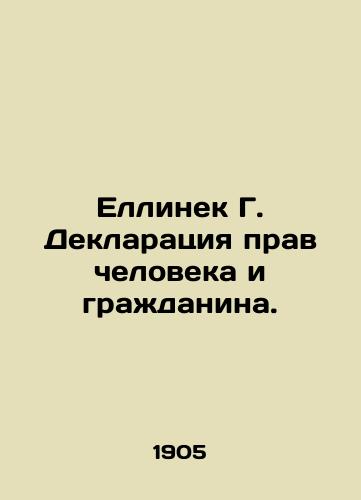 Еллинек Г. Декларация прав человека и гражданина.

1905